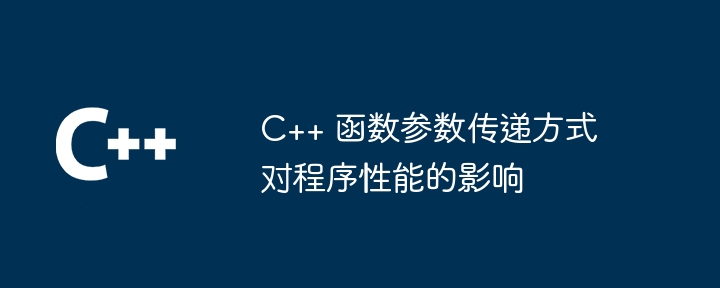 C++

C++ 函数参数传递方式对程序性能的影响